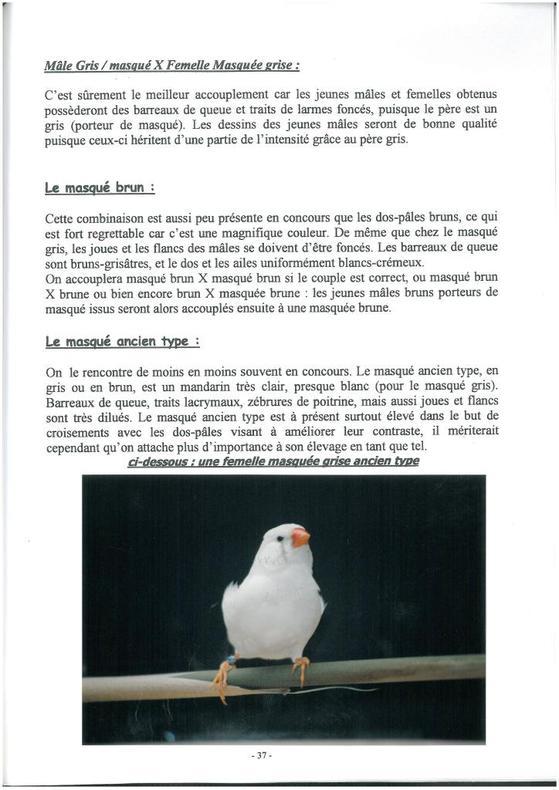 Mâle Gris / masqué X Femelle Masquée grise :

C'est sûrement le meilleur accouplement car les jeunes mâles et femelles obtenus possèderont des barreaux de queue et traits de larmes foncés, puisque le père est un gris (porteur de masqué). Les dessins des jeunes mâles seront de bonne qualité puisque ceux-ci héritent d'une partie de l'intensité grâce au père gris.

Le masqué brun :

Cette combinaison est aussi peu présente en concours que les dos-pâles bruns, ce qui est fort regrettable car c'est une magnifique couleur. De même que chez le masqué gris, les joues et les flancs des mâles se doivent d'être foncés. Les barreaux de queue sont bruns-grisâtres, et le dos et les ailes uniformément blancs-crémeux.
On accouplera masqué brun X masqué brun si le couple est correct, ou masqué brun X brune ou bien encore brun X masquée brune : les jeunes mâles bruns porteurs de masqué issus seront alors accouplés ensuite à une masquée brune.

Le masqué ancien type :

On le rencontre de moins en moins souvent en concours. Le masqué ancien type, en gris ou en brun, est un mandarin très clair, presque blanc (pour le masqué gris). Barreaux de queue, traits lacrymaux, zébrures de poitrine, mais aussi joues et flancs sont très dilués. Le masqué ancien type est à présent surtout élevé dans le but de croisements avec les dos-pâles visant à améliorer leur contraste, il mériterait cependant qu'on attache plus d'importance à son élevage en tant que tel.
ci-dessous : une femelle masquée grise ancien type

- 37 -